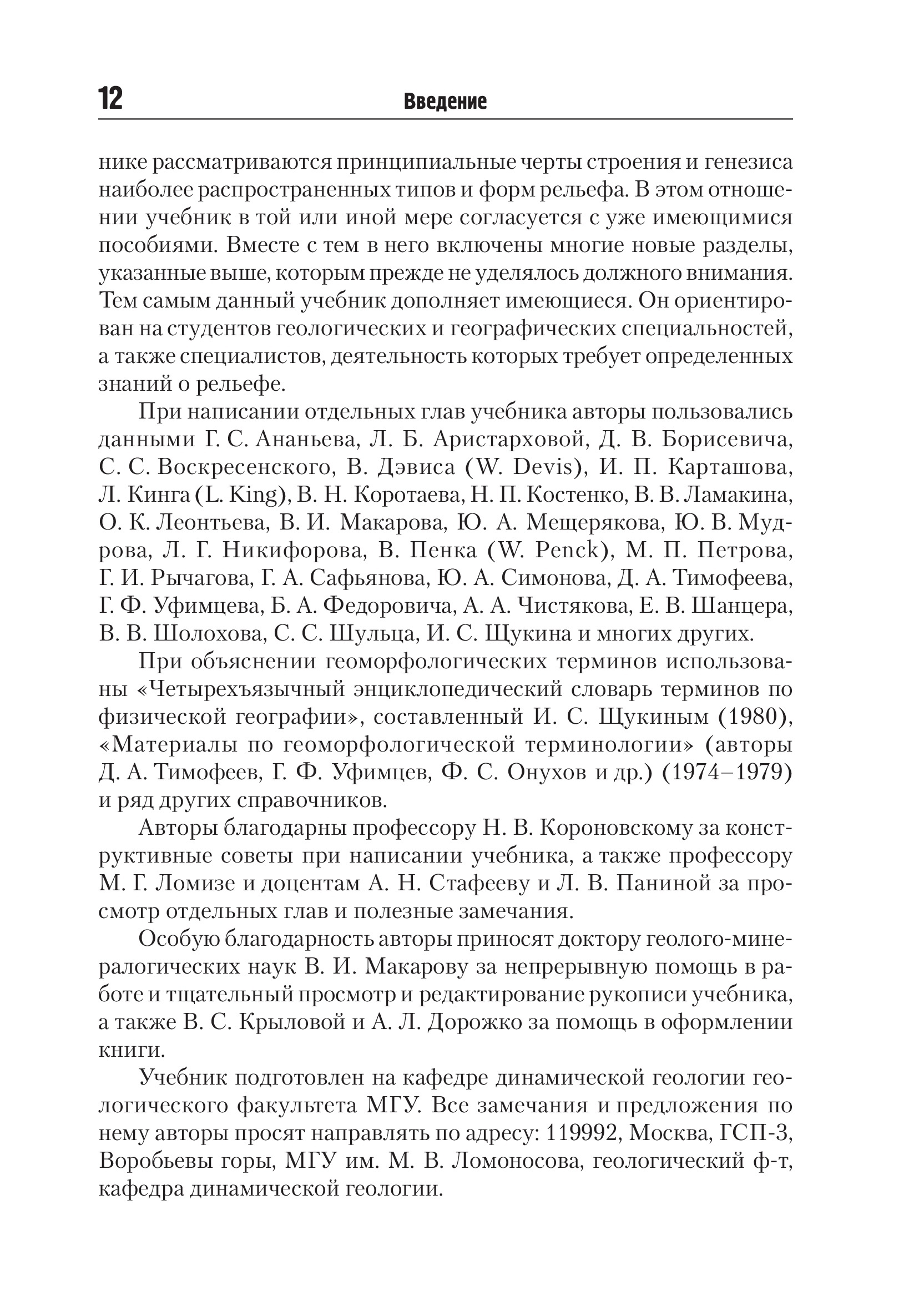 12 Введение

нике рассматриваются принципиальные черты строения и генезиса наиболее распространенных типов и форм рельефа. В этом отношении учебник в той или иной мере согласуется с уже имеющимися пособиями. Вместе с тем в него включены многие новые разделы, указанные выше, которым прежде не уделялось должного внимания. Тем самым данный учебник дополняет имеющиеся. Он ориентирован на студентов геологических и географических специальностей, а также специалистов, деятельность которых требует определенных знаний о рельефе.

При написании отдельных глав учебника авторы пользовались данными Г. С. Ананьева, Л. Б. Аристарховой, Д. В. Борисевича, С. С. Воскресенского, В. Дэвиса (W. Devis), И. П. Карташова, Л. Кинга (L. King), В. Н. Коротаева, Н. П. Костенко, В. В. Ламакина, О. К. Леонтьева, В. И. Макарова, Ю. А. Мещерякова, Ю. В. Мудрова, Л. Г. Никифорова, В. Пенка (W. Penck), М. П. Петрова, Г. И. Рычагова, Г. А. Сафьянова, Ю. А. Симонова, Д. А. Тимофеева, Г. Ф. Уфимцева, Б. А. Федоровича, А. А. Чистякова, Е. В. Шанцера, В. В. Шолохова, С. С. Шульца, И. С. Щукина и многих других.

При объяснении геоморфологических терминов использованы «Четырехъязычный энциклопедический словарь терминов по физической географии», составленный И. С. Щукиным (1980), «Материалы по геоморфологической терминологии» (авторы Д. А. Тимофеев, Г. Ф. Уфимцев, Ф. С. Онухов и др.) (1974–1979) и ряд других справочников.

Авторы благодарны профессору Н. В. Короновскому за конструктивные советы при написании учебника, а также профессору М. Г. Ломизе и доцентам А. Н. Стафееву и Л. В. Паниной за просмотр отдельных глав и полезные замечания.

Особую благодарность авторы приносят доктору геолого-минералогических наук В. И. Макарову за непрерывную помощь в работе и тщательный просмотр и редактирование рукописи учебника, а также В. С. Крыловой и А. Л. Дорожко за помощь в оформлении книги.

Учебник подготовлен на кафедре динамической геологии геологического факультета МГУ. Все замечания и предложения по нему авторы просят направлять по адресу: 119992, Москва, ГСП-3, Воробьевы горы, МГУ им. М. В. Ломоносова, геологический ф-т, кафедра динамической геологии.